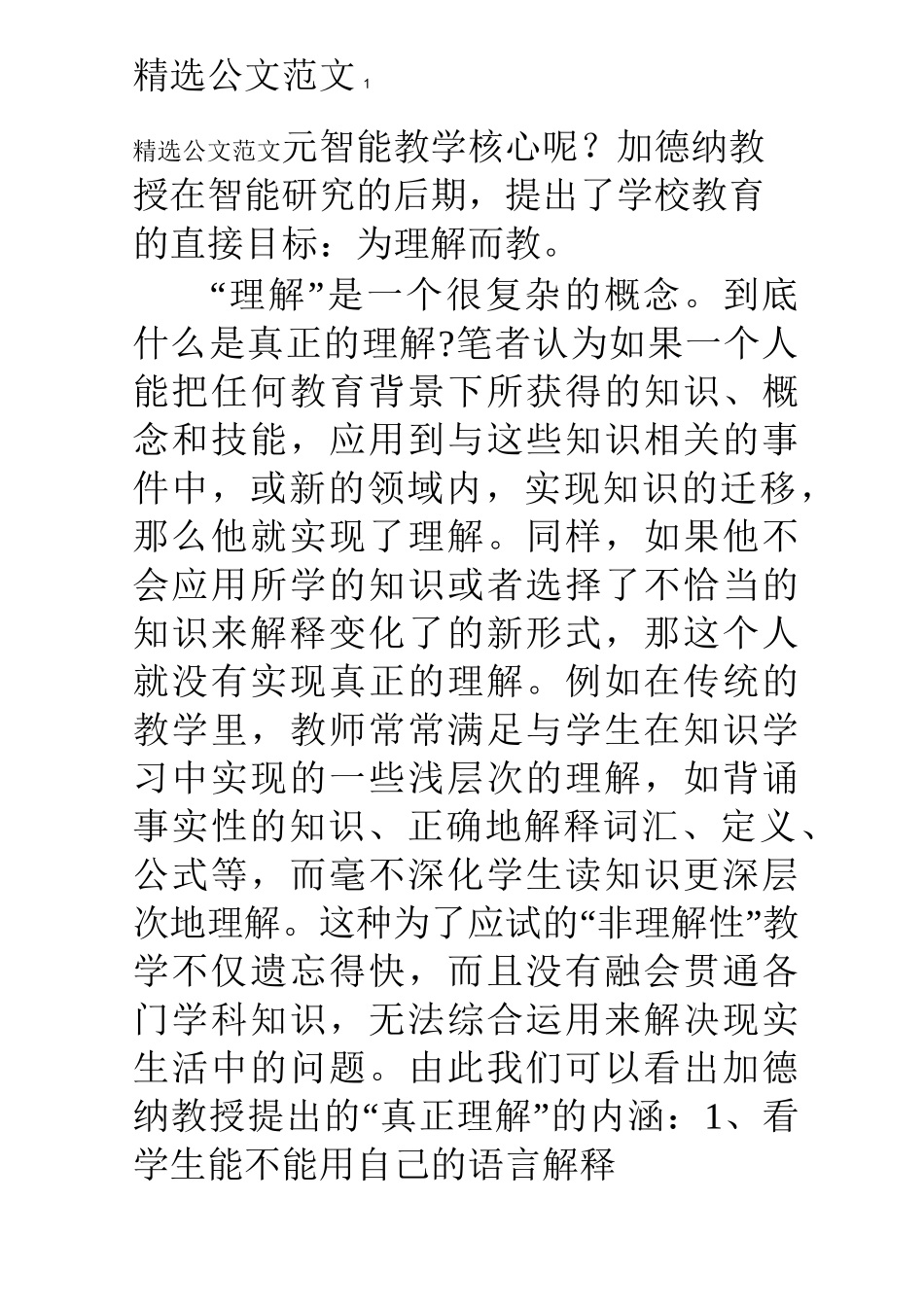 精选公文范文 1

精选公文范文元智能教学核心呢？加德纳教授在智能研究的后期，提出了学校教育的直接目标：为理解而教。

“理解”是一个很复杂的概念。到底什么是真正的理解?笔者认为如果一个人能把任何教育背景下所获得的知识、概念和技能，应用到与这些知识相关的事件中，或新的领域内，实现知识的迁移，那么他就实现了理解。同样，如果他不会应用所学的知识或者选择了不恰当的知识来解释变化了的新形式，那这个人就没有实现真正的理解。例如在传统的教学里，教师常常满足与学生在知识学习中实现的一些浅层次的理解，如背诵事实性的知识、正确地解释词汇、定义、公式等，而毫不深化学生读知识更深层次地理解。这种为了应试的“非理解性”教学不仅遗忘得快，而且没有融会贯通各门学科知识，无法综合运用来解决现实生活中的问题。由此我们可以看出加德纳教授提出的“真正理解”的内涵：1、看学生能不能用自己的语言解释